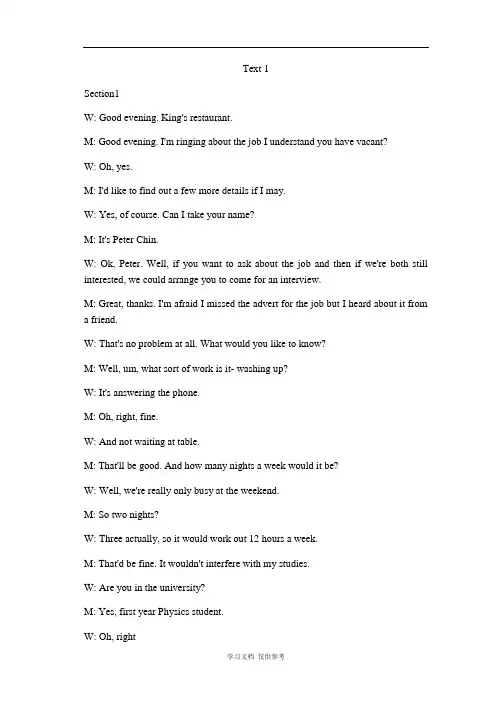 Text 1

Section1

W: Good evening. King's restaurant.

M: Good evening. I'm ringing about the job I understand you have vacant?

W: Oh, yes.

M: I'd like to find out a few more details if I may.

W: Yes, of course. Can I take your name?

M: It's Peter Chin.

W: Ok, Peter. Well, if you want to ask about the job and then if we're both still interested, we could arrange you to come for an interview.

M: Great, thanks. I'm afraid I missed the advert for the job but I heard about it from a friend.

W: That's no problem at all. What would you like to know?

M: Well, um, what sort of work is it- washing up?

W: It's answering the phone.

M: Oh, right, fine.

W: And not waiting at table.

M: That'll be good. And how many nights a week would it be?

W: Well, we're really only busy at the weekend.

M: So two nights?

W: Three actually, so it would work out 12 hours a week.

M: That'd be fine. It wouldn't interfere with my studies.

W: Are you in the university?

M: Yes, first year Physics student.

W: Oh, right

学习文档 仅供参考